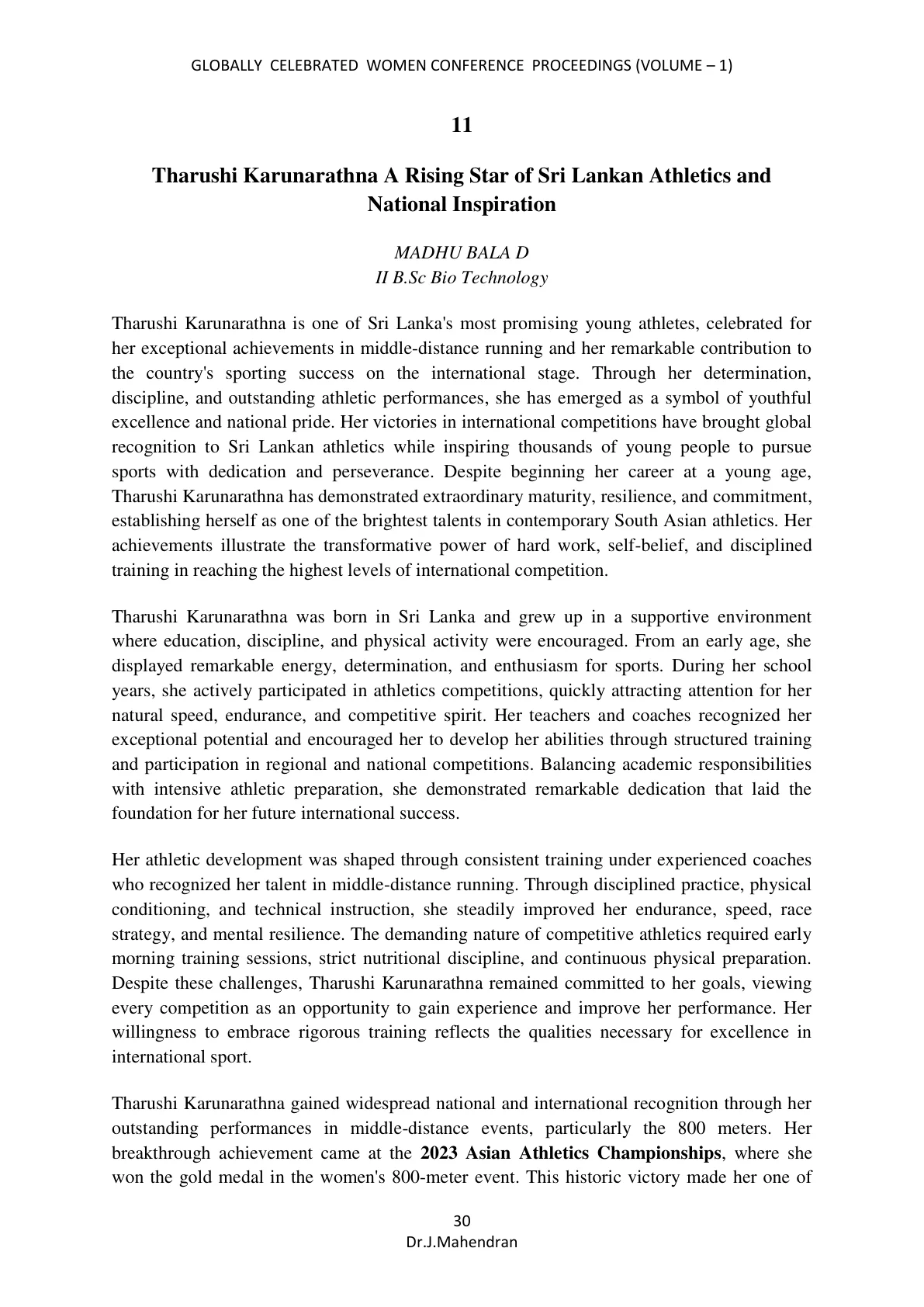 GLOBALLY CELEBRATED WOMEN CONFERENCE PROCEEDINGS (VOLUME – 1)

11

Tharushi Karunarathna A Rising Star of Sri Lankan Athletics and National Inspiration

MADHU BALA D
II B.Sc Bio Technology

Tharushi Karunarathna is one of Sri Lanka's most promising young athletes, celebrated for her exceptional achievements in middle-distance running and her remarkable contribution to the country's sporting success on the international stage. Through her determination, discipline, and outstanding athletic performances, she has emerged as a symbol of youthful excellence and national pride. Her victories in international competitions have brought global recognition to Sri Lankan athletics while inspiring thousands of young people to pursue sports with dedication and perseverance. Despite beginning her career at a young age, Tharushi Karunarathna has demonstrated extraordinary maturity, resilience, and commitment, establishing herself as one of the brightest talents in contemporary South Asian athletics. Her achievements illustrate the transformative power of hard work, self-belief, and disciplined training in reaching the highest levels of international competition.

Tharushi Karunarathna was born in Sri Lanka and grew up in a supportive environment where education, discipline, and physical activity were encouraged. From an early age, she displayed remarkable energy, determination, and enthusiasm for sports. During her school years, she actively participated in athletics competitions, quickly attracting attention for her natural speed, endurance, and competitive spirit. Her teachers and coaches recognized her exceptional potential and encouraged her to develop her abilities through structured training and participation in regional and national competitions. Balancing academic responsibilities with intensive athletic preparation, she demonstrated remarkable dedication that laid the foundation for her future international success.

Her athletic development was shaped through consistent training under experienced coaches who recognized her talent in middle-distance running. Through disciplined practice, physical conditioning, and technical instruction, she steadily improved her endurance, speed, race strategy, and mental resilience. The demanding nature of competitive athletics required early morning training sessions, strict nutritional discipline, and continuous physical preparation. Despite these challenges, Tharushi Karunarathna remained committed to her goals, viewing every competition as an opportunity to gain experience and improve her performance. Her willingness to embrace rigorous training reflects the qualities necessary for excellence in international sport.

Tharushi Karunarathna gained widespread national and international recognition through her outstanding performances in middle-distance events, particularly the 800 meters. Her breakthrough achievement came at the 2023 Asian Athletics Championships, where she won the gold medal in the women's 800-meter event. This historic victory made her one of

30
Dr.J.Mahendran